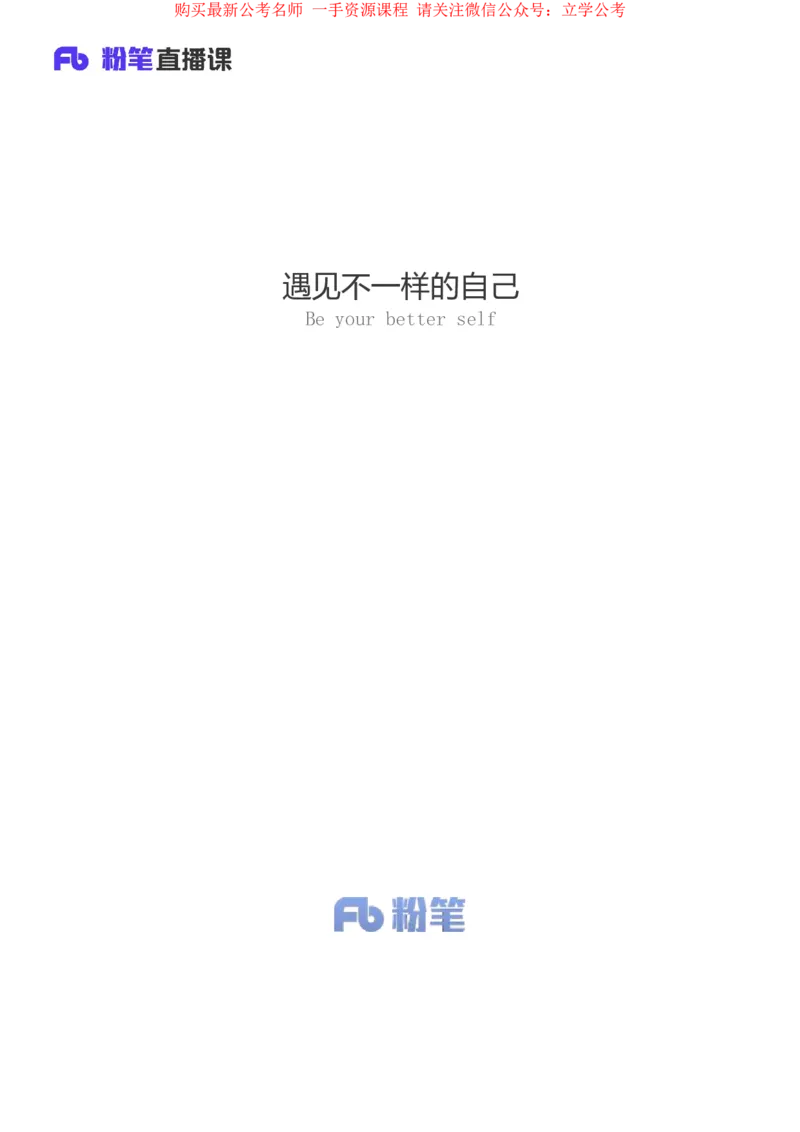 购买最新公考名师 一手资源课程 请关注微信公众号：立学公考

Fb 粉笔直播课

遇见不一样的自己
Be your better self

Fb 粉笔